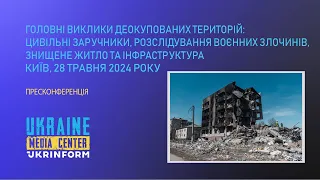 ГОЛОВНІ ВИКЛИКИ ДЕОКУПОВАНИХ ТЕРИТОРІЙ: ЦИВІЛЬНІ ЗАРУЧНИКИ, РОЗСЛІДУВАННЯ ВОЄННИХ ЗЛОЧИНІВ, ЗНИЩЕНЕ ЖИТЛО ТА ІНФРАСТРУКТУРА
КИЇВ, 28 ТРАВНЯ 2024 РОКУ

ПРЕСКОНФЕРЕНЦІЯ

UKRAINE
MEDIA CENTER
UKRINFORM